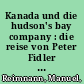 Kanada und die hudson's bay company : die reise von Peter Fidler ...

Reimnann, Manuel,